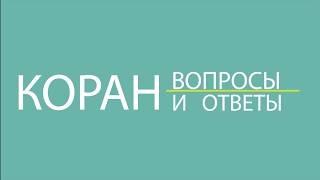 КОРАН ВОПРОСЫ И ОТВЕТЫ